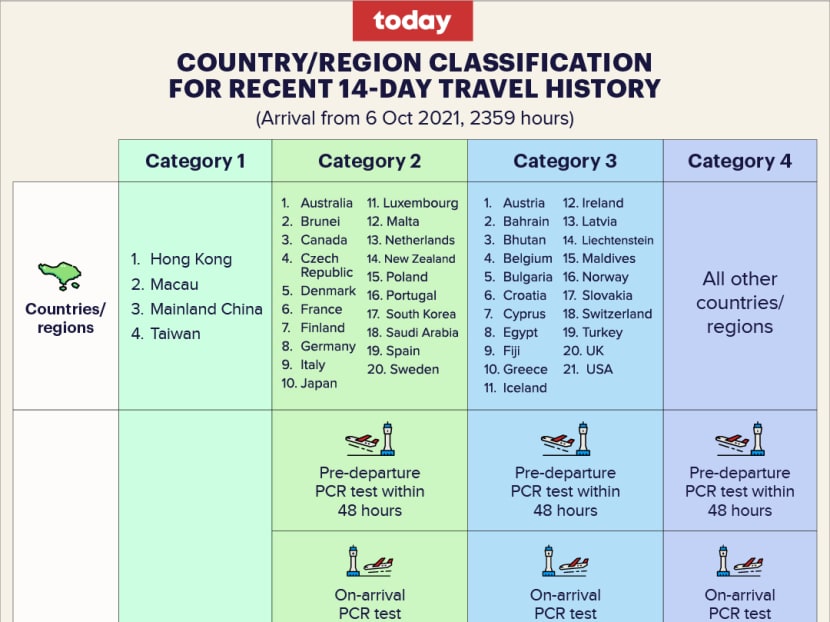 today

COUNTRY/REGION CLASSIFICATION FOR RECENT 14-DAY TRAVEL HISTORY

(Arrival from 6 Oct 2021, 2359 hours)

| | Category 1 | Category 2 | Category 3 | Category 4 |
|---|---|---|---|---|
| Countries/ regions | 1. Hong Kong 2. Macau 3. Mainland China 4. Taiwan | 1. Australia 2. Brunei 3. Canada 4. Czech Republic 5. Denmark 6. France 7. Finland 8. Germany 9. Italy 10. Japan 11. Luxembourg 12. Malta 13. Netherlands 14. New Zealand 15. Poland 16. Portugal 17. South Korea 18. Saudi Arabia 19. Spain 20. Sweden | 1. Austria 2. Bahrain 3. Bhutan 4. Belgium 5. Bulgaria 6. Croatia 7. Cyprus 8. Egypt 9. Fiji 10. Greece 11. Iceland 12. Ireland 13. Latvia 14. Liechtenstein 15. Maldives 16. Norway 17. Slovakia 18. Switzerland 19. Turkey 20. UK 21. USA | All other countries/ regions |
| | | Pre-departure PCR test within 48 hours | Pre-departure PCR test within 48 hours | Pre-departure PCR test within 48 hours |
| | | On-arrival PCR test | On-arrival PCR test | On-arrival PCR test |